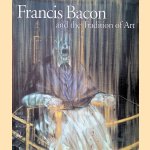 Francis Bacon
and the Tradition of Art